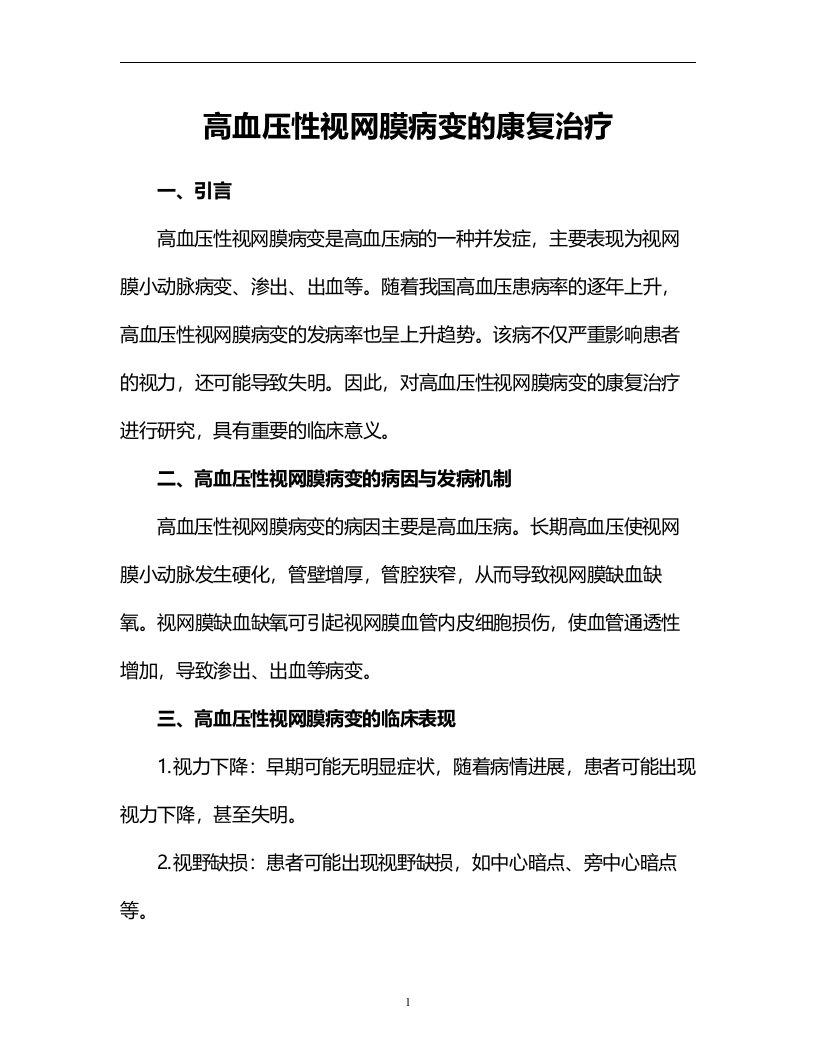 高血压性视网膜病变的康复治疗

一、引言

高血压性视网膜病变是高血压病的一种并发症，主要表现为视网膜小动脉病变、渗出、出血等。随着我国高血压患病率的逐年上升，高血压性视网膜病变的发病率也呈上升趋势。该病不仅严重影响患者的视力，还可能导致失明。因此，对高血压性视网膜病变的康复治疗进行研究，具有重要的临床意义。

二、高血压性视网膜病变的病因与发病机制

高血压性视网膜病变的病因主要是高血压病。长期高血压使视网膜小动脉发生硬化，管壁增厚，管腔狭窄，从而导致视网膜缺血缺氧。视网膜缺血缺氧可引起视网膜血管内皮细胞损伤，使血管通透性增加，导致渗出、出血等病变。

三、高血压性视网膜病变的临床表现

1.视力下降：早期可能无明显症状，随着病情进展，患者可能出现视力下降，甚至失明。

2.视野缺损：患者可能出现视野缺损，如中心暗点、旁中心暗点等。

1